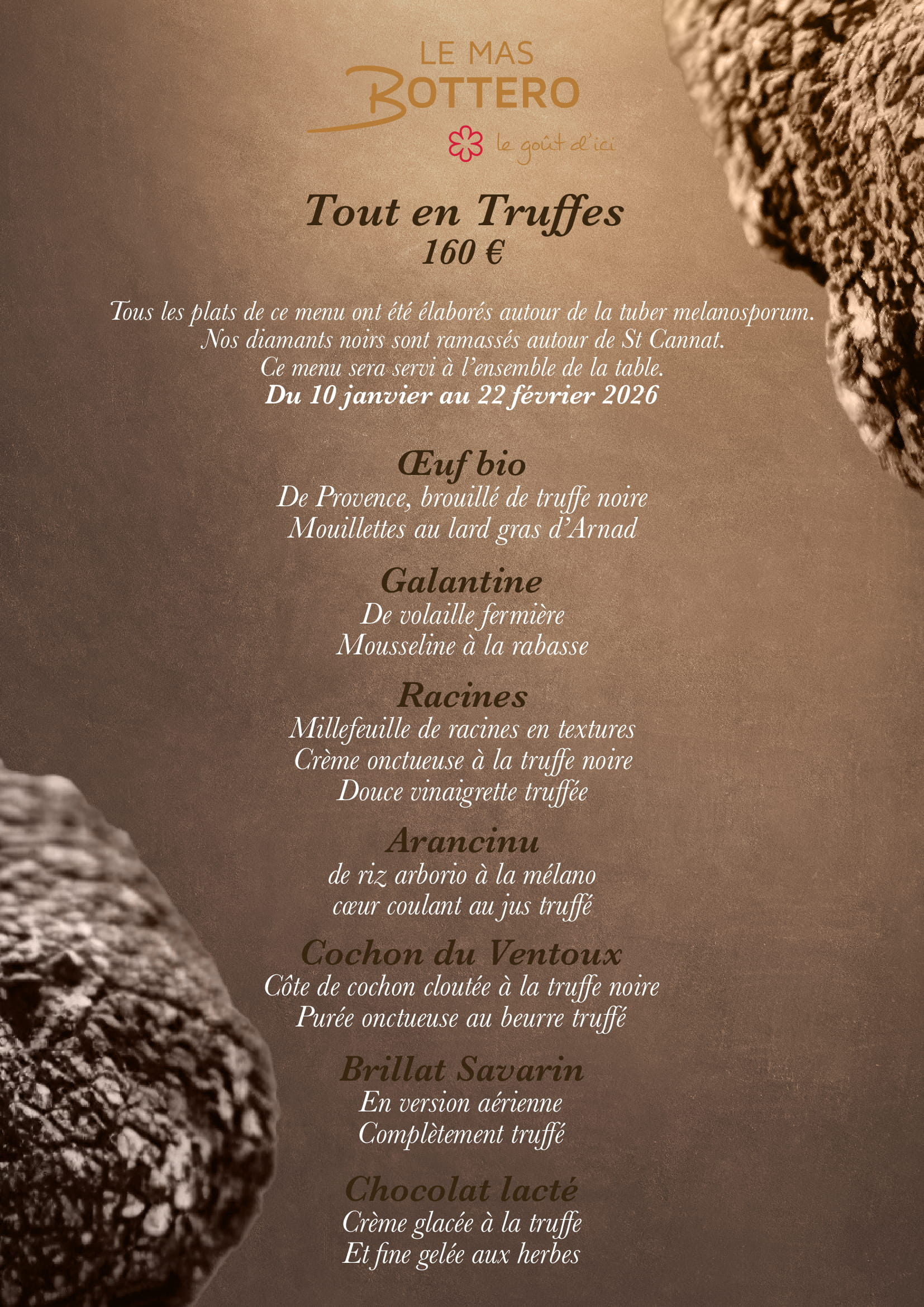 LE MAS
BOTTERO

le goût d'ici

Tout en Truffes
160 €

Tous les plats de ce menu ont été élaborés autour de la tuber melanosporum.
Nos diamants noirs sont ramassés autour de St Cannat.
Ce menu sera servi à l'ensemble de la table.
Du 10 janvier au 22 février 2026

Œuf bio
De Provence, brouillé de truffe noire
Mouillettes au lard gras d'Arnad

Galantine
De volaille fermière
Mousseline à la rabasse

Racines
Millefeuille de racines en textures
Crème onctueuse à la truffe noire
Douce vinaigrette truffée

Arancinu
de riz arborio à la mélano
cœur coulant au jus truffé

Cochon du Ventoux
Côte de cochon cloutée à la truffe noire
Purée onctueuse au beurre truffé

Brillat Savarin
En version aérienne
Complètement truffé

Chocolat lacté
Crème glacée à la truffe
Et fine gelée aux herbes